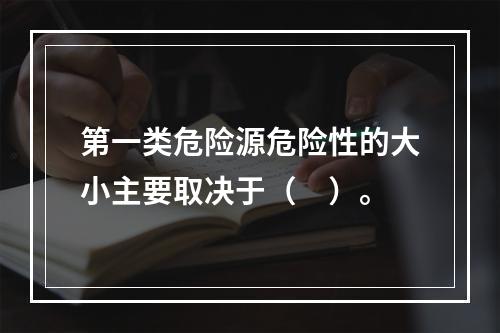 第一类危险源危险性的大小主要取决于（ ）。